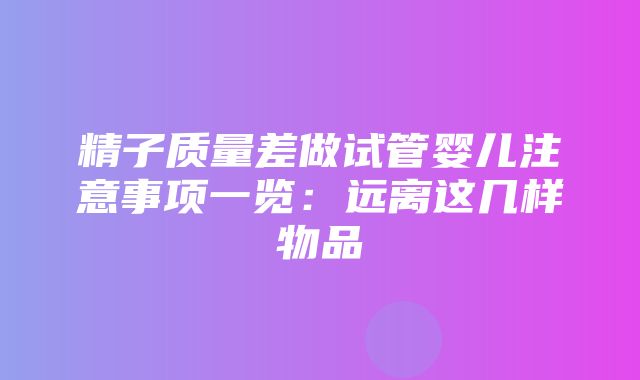 精子质量差做试管婴儿注意事项一览：远离这几样物品